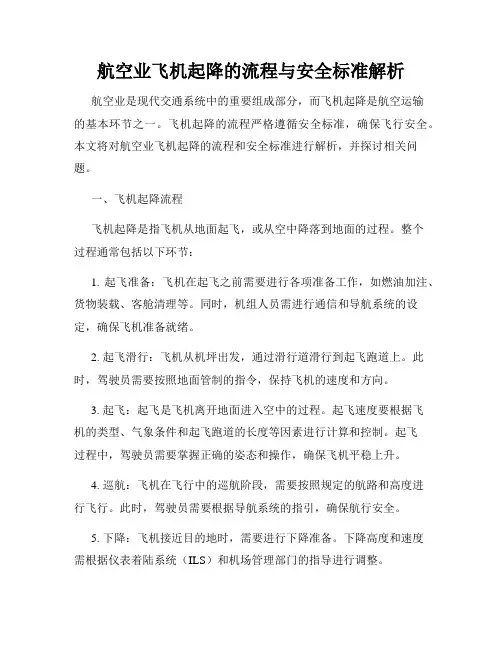 航空业飞机起降的流程与安全标准解析

航空业是现代交通系统中的重要组成部分，而飞机起降是航空运输的基本环节之一。飞机起降的流程严格遵循安全标准，确保飞行安全。本文将对航空业飞机起降的流程和安全标准进行解析，并探讨相关问题。

一、飞机起降流程

飞机起降是指飞机从地面起飞，或从空中降落到地面的过程。整个过程通常包括以下环节：

1. 起飞准备：飞机在起飞之前需要进行各项准备工作，如燃油加注、货物装载、客舱清理等。同时，机组人员需进行通信和导航系统的设定，确保飞机准备就绪。

2. 起飞滑行：飞机从机坪出发，通过滑行道滑行到起飞跑道上。此时，驾驶员需要按照地面管制的指令，保持飞机的速度和方向。

3. 起飞：起飞是飞机离开地面进入空中的过程。起飞速度要根据飞机的类型、气象条件和起飞跑道的长度等因素进行计算和控制。起飞过程中，驾驶员需要掌握正确的姿态和操作，确保飞机平稳上升。

4. 巡航：飞机在飞行中的巡航阶段，需要按照规定的航路和高度进行飞行。此时，驾驶员需要根据导航系统的指引，确保航行安全。

5. 下降：飞机接近目的地时，需要进行下降准备。下降高度和速度需根据仪表着陆系统（ILS）和机场管理部门的指导进行调整。